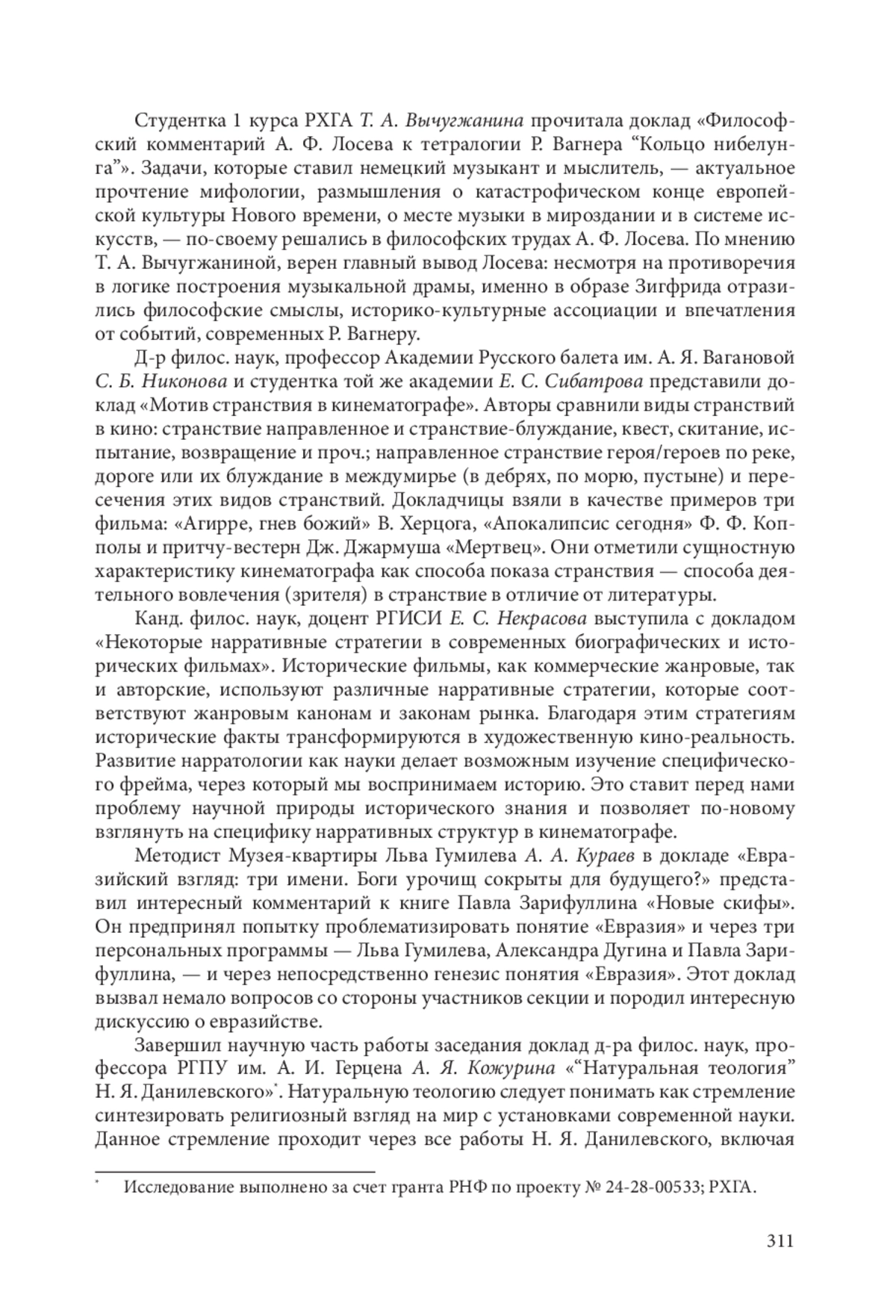 Студентка 1 курса РХГА Т. А. Вычугжанина прочитала доклад «Философский комментарий А. Ф. Лосева к тетралогии Р. Вагнера “Кольцо нибелунга”». Задачи, которые ставил немецкий музыкант и мыслитель, — актуальное прочтение мифологии, размышления о катастрофическом конце европейской культуры Нового времени, о месте музыки в мироздании и в системе искусств, — по-своему решались в философских трудах А. Ф. Лосева. По мнению Т. А. Вычугжаниной, верен главный вывод Лосева: несмотря на противоречия в логике построения музыкальной драмы, именно в образе Зигфрида отразились философские смыслы, историко-культурные ассоциации и впечатления от событий, современных Р. Вагнеру.

Д-р филос. наук, профессор Академии Русского балета им. А. Я. Вагановой С. Б. Никонова и студентка той же академии Е. С. Сибатрова представили доклад «Мотив странствия в кинематографе». Авторы сравнили виды странствий в кино: странствие направленное и странствие-блуждание, квест, скитание, испытание, возвращение и проч.; направленное странствие героя/героев по реке, дороге или их блуждание в междумирье (в дебрях, по морю, пустыне) и пересечения этих видов странствий. Докладчицы взяли в качестве примеров три фильма: «Агирре, гнев божий» В. Херцога, «Апокалипсис сегодня» Ф. Ф. Копполы и притчу-вестерн Дж. Джармуша «Мертвец». Они отметили сущностную характеристику кинематографа как способа показа странствия — способа деятельного вовлечения (зрителя) в странствие в отличие от литературы.

Канд. филос. наук, доцент РГИСИ Е. С. Некрасова выступила с докладом «Некоторые нарративные стратегии в современных биографических и исторических фильмах». Исторические фильмы, как коммерческие жанровые, так и авторские, используют различные нарративные стратегии, которые соответствуют жанровым канонам и законам рынка. Благодаря этим стратегиям исторические факты трансформируются в художественную кино-реальность. Развитие нарратологии как науки делает возможным изучение специфического фрейма, через который мы воспринимаем историю. Это ставит перед нами проблему научной природы исторического знания и позволяет по-новому взглянуть на специфику нарративных структур в кинематографе.

Методист Музея-квартиры Льва Гумилева А. А. Кураев в докладе «Евразийский взгляд: три имени. Боги урочищ сокрыты для будущего?» представил интересный комментарий к книге Павла Зарифуллина «Новые скифы». Он предпринял попытку проблематизировать понятие «Евразия» и через три персональных программы — Льва Гумилева, Александра Дугина и Павла Зарифуллина, — и через непосредственно генезис понятия «Евразия». Этот доклад вызвал немало вопросов со стороны участников секции и породил интересную дискуссию о евразийстве.

Завершил научную часть работы заседания доклад д-ра филос. наук, профессора РГПУ им. А. И. Герцена А. Я. Кожурина «“Натуральная теология” Н. Я. Данилевского»*. Натуральную теологию следует понимать как стремление синтезировать религиозный взгляд на мир с установками современной науки. Данное стремление проходит через все работы Н. Я. Данилевского, включая

* Исследование выполнено за счет гранта РНФ по проекту № 24-28-00533; РХГА.

311